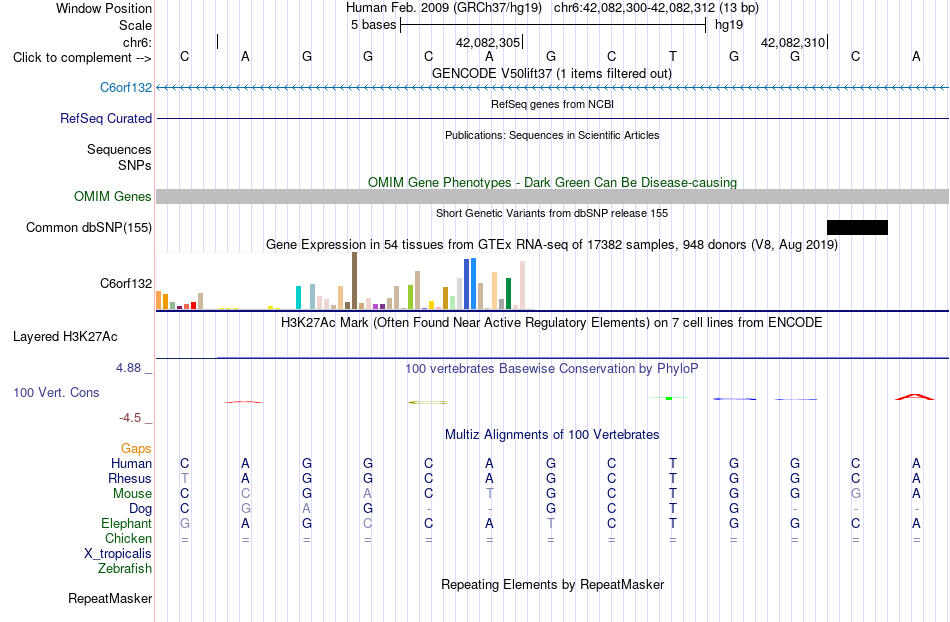 Window Position	Human Feb. 2009 (GRCh37/hg19)   chr6:42,082,300-42,082,312 (13 bp)
Scale	5 bases	hg19
chr6:	42,082,305	42,082,310
Click to complement -->	C A G G C A G C T G G C A
GENCODE V50lift37 (1 items filtered out)
C6orf132
RefSeq genes from NCBI
RefSeq Curated
Publications: Sequences in Scientific Articles
Sequences
SNPs
OMIM Gene Phenotypes - Dark Green Can Be Disease-causing
OMIM Genes
Short Genetic Variants from dbSNP release 155
Common dbSNP(155)
Gene Expression in 54 tissues from GTEx RNA-seq of 17382 samples, 948 donors (V8, Aug 2019)
C6orf132
H3K27Ac Mark (Often Found Near Active Regulatory Elements) on 7 cell lines from ENCODE
Layered H3K27Ac
4.88 _
100 vertebrates Basewise Conservation by PhyloP
100 Vert. Cons
-4.5 _
Multiz Alignments of 100 Vertebrates
Gaps
Human	C A G G C A G C T G G C A
Rhesus	T A G G C A G C T G G C A
Mouse	C C G A C T G C T G G G A
Dog	C G A G - - G C T G - - -
Elephant	G A G C C A T C T G G C A
Chicken	= = = = = = = = = = = = =
X_tropicalis
Zebrafish
Repeating Elements by RepeatMasker
RepeatMasker